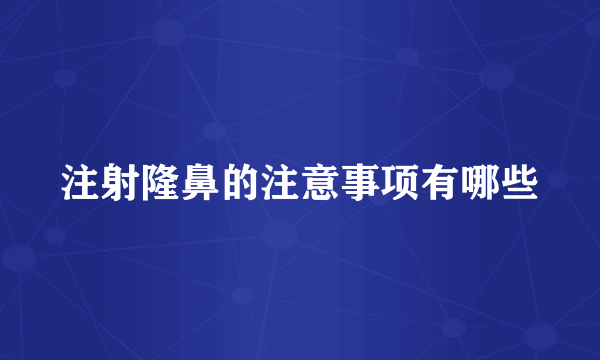 注射隆鼻的注意事项有哪些